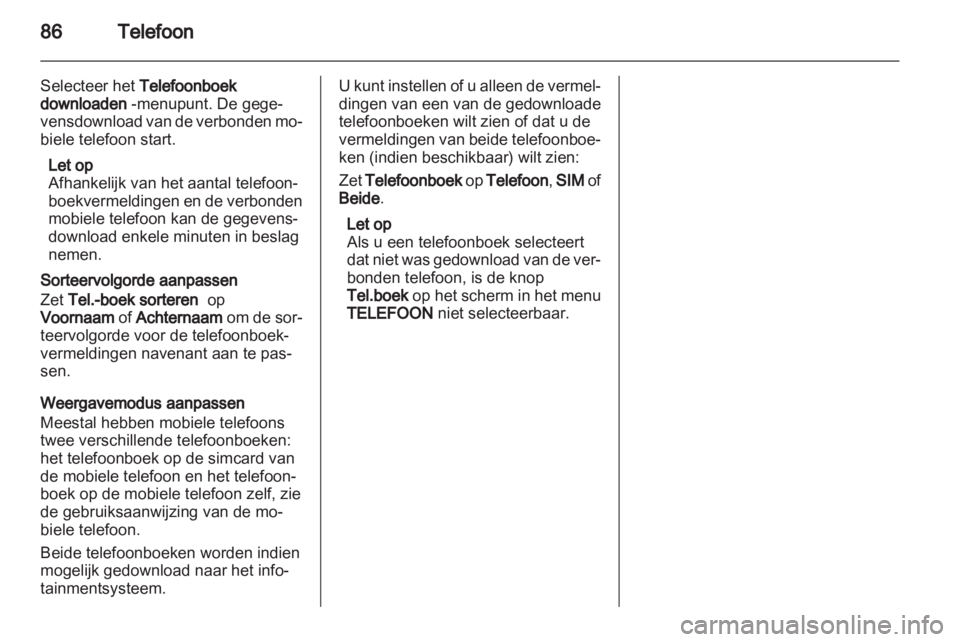 86 Telefoon

Selecteer het Telefoonboek downloaden -menupunt. De gegevensdownload van de verbonden mobiele telefoon start.

Let op
Afhankelijk van het aantal telefoonboekvermeldingen en de verbonden mobiele telefoon kan de gegevensdownload enkele minuten in beslag nemen.

Sorteervolgorde aanpassen
Zet Tel.-boek sorteren op Voornaam of Achternaam om de sorteervolgorde voor de telefoonboekvermeldingen navenant aan te passen.

Weergavemodus aanpassen
Meestal hebben mobiele telefoons twee verschillende telefoonboeken: het telefoonboek op de simcard van de mobiele telefoon en het telefoonboek op de mobiele telefoon zelf, zie de gebruiksaanwijzing van de mobiele telefoon.

Beide telefoonboeken worden indien mogelijk gedownload naar het infotainmentsysteem.

U kunt instellen of u alleen de vermeldingen van een van de gedownloade telefoonboeken wilt zien of dat u de vermeldingen van beide telefoonboeken (indien beschikbaar) wilt zien:

Zet Telefoonboek op Telefoon, SIM of Beide.

Let op
Als u een telefoonboek selecteert dat niet was gedownload van de verbonden telefoon, is de knop Tel.boek op het scherm in het menu TELEFOON niet selecteerbaar.

carmanualsonline.info